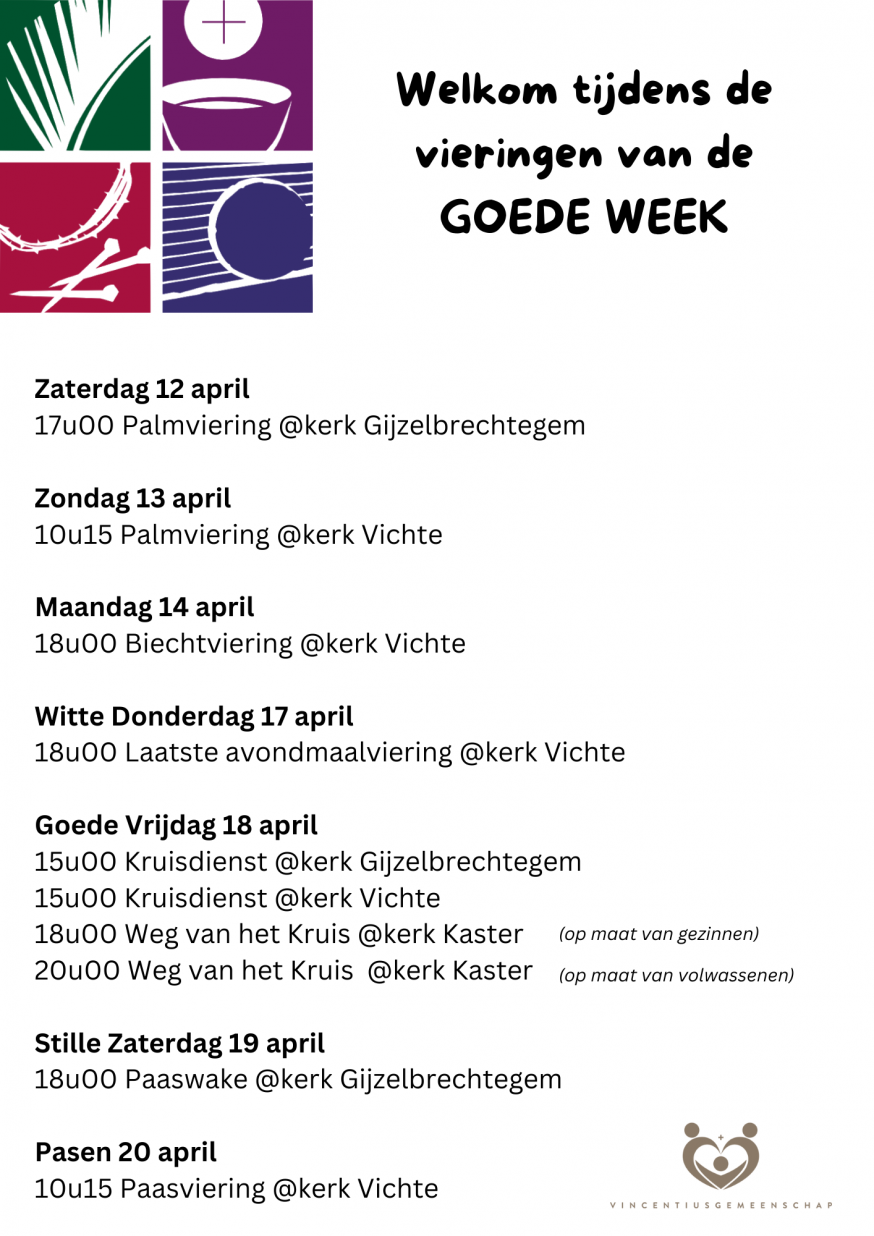 Welkom tijdens de vieringen van de GOEDE WEEK

**Zaterdag 12 april**
17u00 Palmviering @kerk Gijzelbrechtegem

**Zondag 13 april**
10u15 Palmviering @kerk Vichte

**Maandag 14 april**
18u00 Biechtviering @kerk Vichte

**Witte Donderdag 17 april**
18u00 Laatste avondmaalviering @kerk Vichte

**Goede Vrijdag 18 april**
15u00 Kruisdienst @kerk Gijzelbrechtegem
15u00 Kruisdienst @kerk Vichte
18u00 Weg van het Kruis @kerk Kaster (op maat van gezinnen)
20u00 Weg van het Kruis @kerk Kaster (op maat van volwassenen)

**Stille Zaterdag 19 april**
18u00 Paaswake @kerk Gijzelbrechtegem

**Pasen 20 april**
10u15 Paasviering @kerk Vichte

VINCENTIUSGEMEENSCHAP